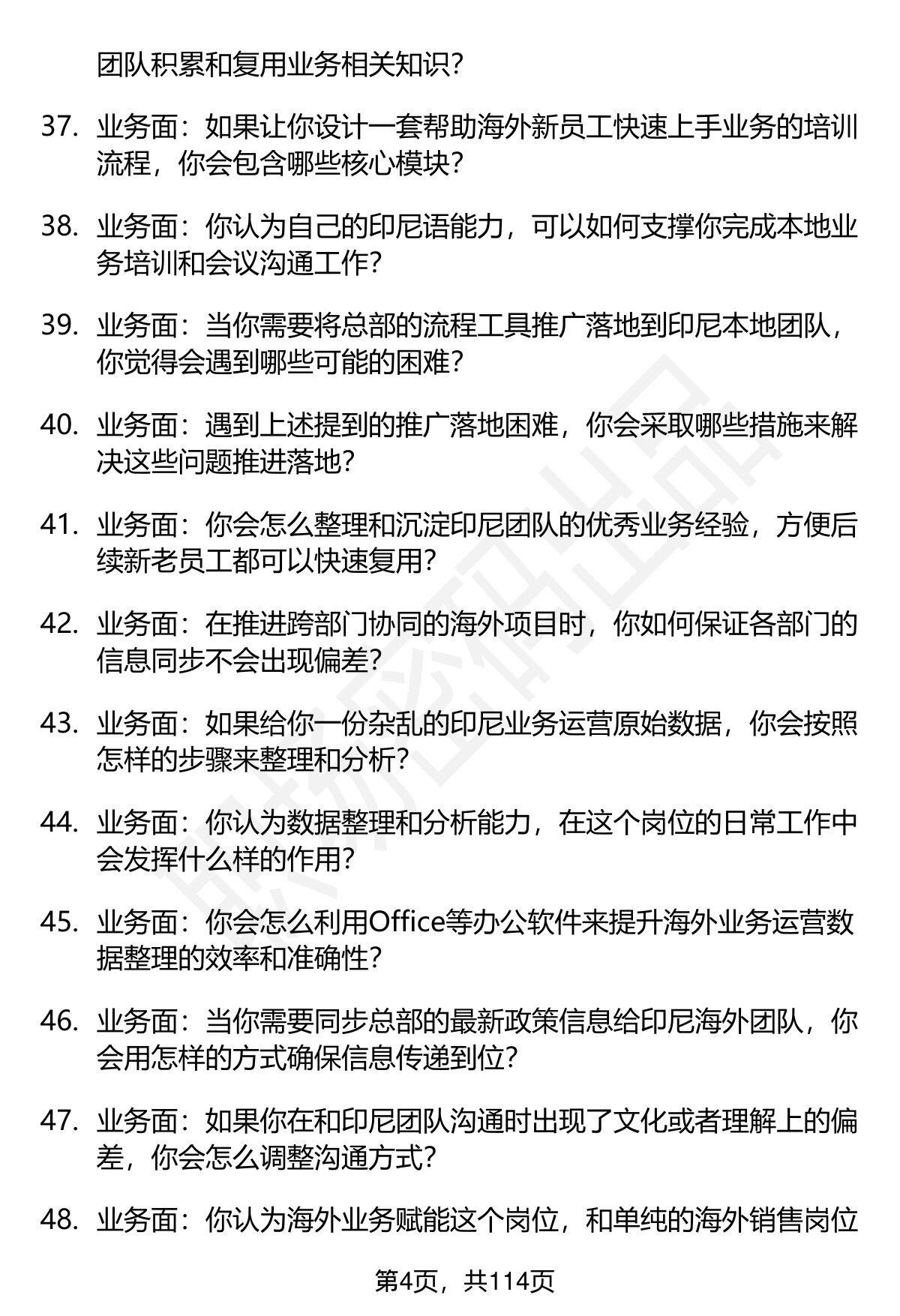 团队积累和复用业务相关知识?

37. 业务面：如果让你设计一套帮助海外新员工快速上手业务的培训流程，你会包含哪些核心模块?

38. 业务面：你认为自己的印尼语能力，可以如何支撑你完成本地业务培训和会议沟通工作?

39. 业务面：当你需要将总部的流程工具推广落地到印尼本地团队，你觉得会遇到哪些可能的困难?

40. 业务面：遇到上述提到的推广落地困难，你会采取哪些措施来解决这些问题推进落地?

41. 业务面：你会怎么整理和沉淀印尼团队的优秀业务经验，方便后续新老员工都可以快速复用?

42. 业务面：在推进跨部门协同的海外项目时，你如何保证各部门的信息同步不会出现偏差?

43. 业务面：如果给你一份杂乱的印尼业务运营原始数据，你会按照怎样的步骤来整理和分析?

44. 业务面：你认为数据整理和分析能力，在这个岗位的日常工作中会发挥什么样的作用?

45. 业务面：你会怎么利用Office等办公软件来提升海外业务运营数据整理的效率和准确性?

46. 业务面：当你需要同步总部的最新政策信息给印尼海外团队，你会用怎样的方式确保信息传递到位?

47. 业务面：如果你在和印尼团队沟通时出现了文化或者理解上的偏差，你会怎么调整沟通方式?

48. 业务面：你认为海外业务赋能这个岗位，和单纯的海外销售岗位

第4页，共114页